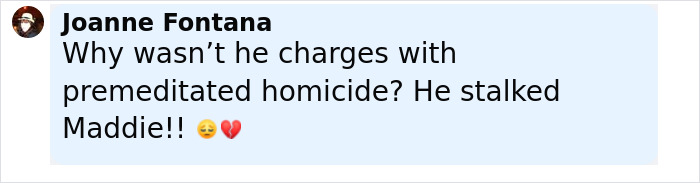 Joanne Fontana
Why wasn’t he charges with premeditated homicide? He stalked Maddie!! 😔💔